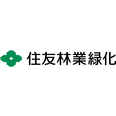 住友林業緑化